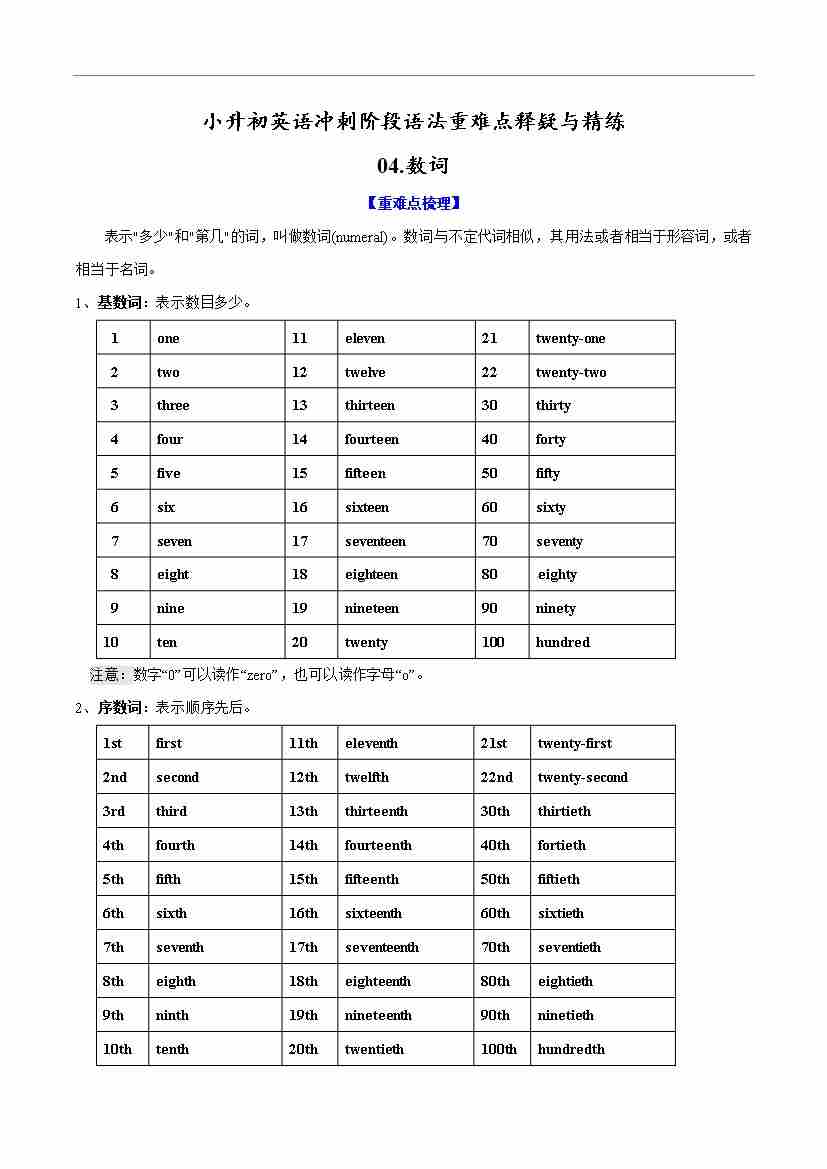 小升初英语冲刺阶段语法重难点释疑与精练

04.数词

【重难点梳理】

表示"多少"和"第几"的词，叫做数词(numeral)。数词与不定代词相似，其用法或者相当于形容词，或者相当于名词。

1、基数词：表示数目多少。

| 1 | one | 11 | eleven | 21 | twenty-one |
|---|---|---|---|---|---|
| 2 | two | 12 | twelve | 22 | twenty-two |
| 3 | three | 13 | thirteen | 30 | thirty |
| 4 | four | 14 | fourteen | 40 | forty |
| 5 | five | 15 | fifteen | 50 | fifty |
| 6 | six | 16 | sixteen | 60 | sixty |
| 7 | seven | 17 | seventeen | 70 | seventy |
| 8 | eight | 18 | eighteen | 80 | eighty |
| 9 | nine | 19 | nineteen | 90 | ninety |
| 10 | ten | 20 | twenty | 100 | hundred |

注意：数字“0”可以读作“zero”，也可以读作字母“o”。

2、序数词：表示顺序先后。

| 1st | first | 11th | eleventh | 21st | twenty-first |
|---|---|---|---|---|---|
| 2nd | second | 12th | twelfth | 22nd | twenty-second |
| 3rd | third | 13th | thirteenth | 30th | thirtieth |
| 4th | fourth | 14th | fourteenth | 40th | fortieth |
| 5th | fifth | 15th | fifteenth | 50th | fiftieth |
| 6th | sixth | 16th | sixteenth | 60th | sixtieth |
| 7th | seventh | 17th | seventeenth | 70th | seventieth |
| 8th | eighth | 18th | eighteenth | 80th | eightieth |
| 9th | ninth | 19th | nineteenth | 90th | ninetieth |
| 10th | tenth | 20th | twentieth | 100th | hundredth |